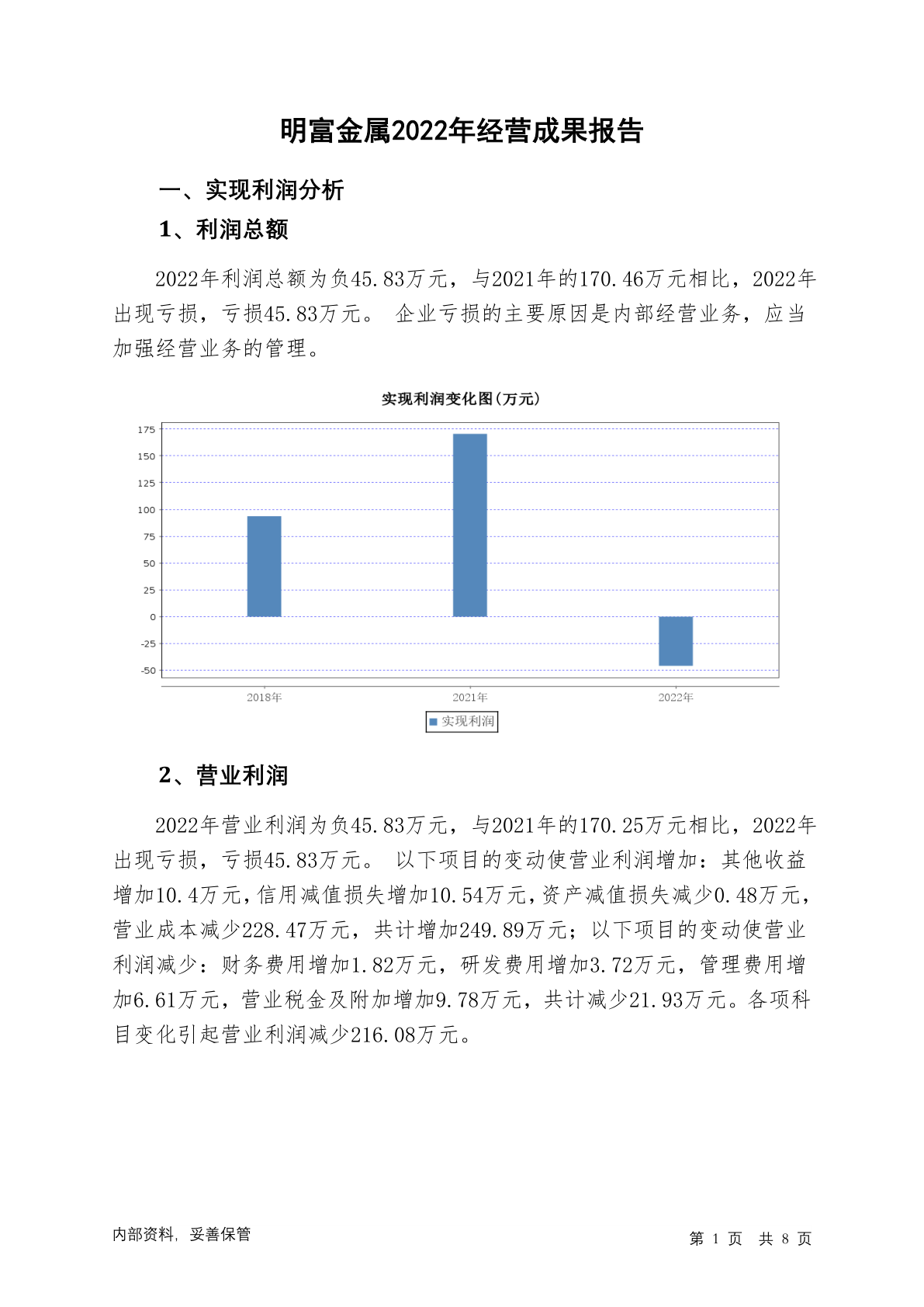 明富金属2022年经营成果报告

一、实现利润分析

1、利润总额

2022年利润总额为负45.83万元，与2021年的170.46万元相比，2022年出现亏损，亏损45.83万元。 企业亏损的主要原因是内部经营业务，应当加强经营业务的管理。

实现利润变化图(万元)

175
150
125
100
75
50
25
0
-25
-50

2018年
2021年
2022年

实现利润

2、营业利润

2022年营业利润为负45.83万元，与2021年的170.25万元相比，2022年出现亏损，亏损45.83万元。 以下项目的变动使营业利润增加：其他收益增加10.4万元，信用减值损失增加10.54万元，资产减值损失减少0.48万元，营业成本减少228.47万元，共计增加249.89万元；以下项目的变动使营业利润减少：财务费用增加1.82万元，研发费用增加3.72万元，管理费用增加6.61万元，营业税金及附加增加9.78万元，共计减少21.93万元。各项科目变化引起营业利润减少216.08万元。

内部资料，妥善保管

第 1 页 共 8 页